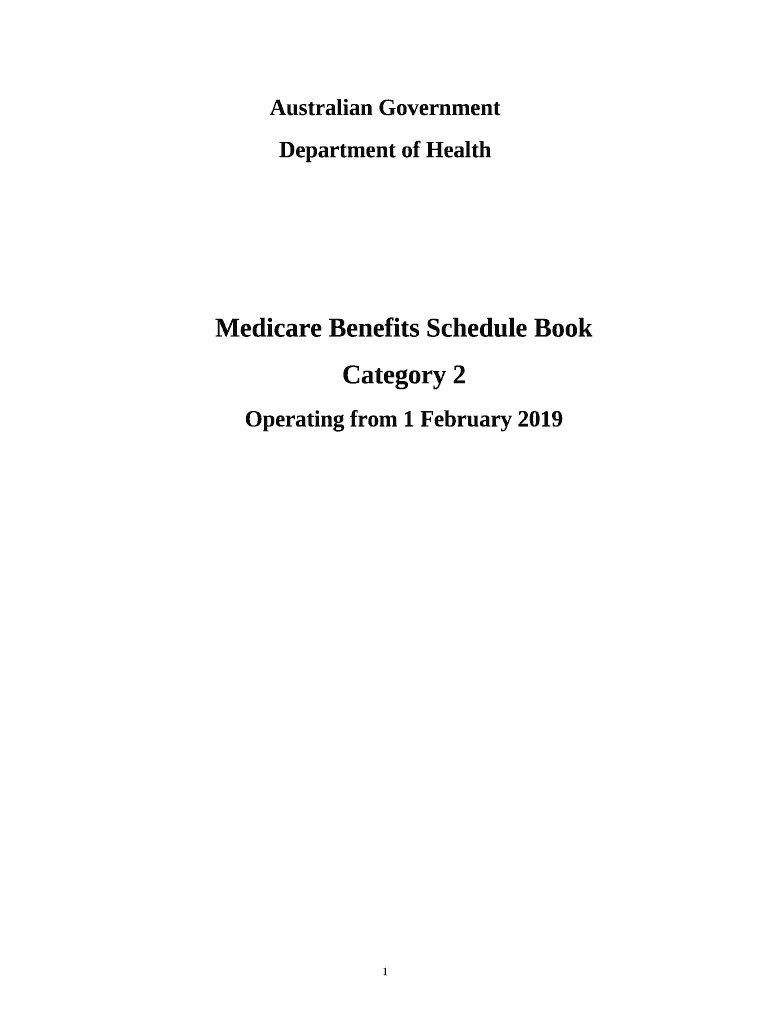 Australian Government

Department of Health

Medicare Benefits Schedule Book

Category 2

Operating from 1 February 2019

1